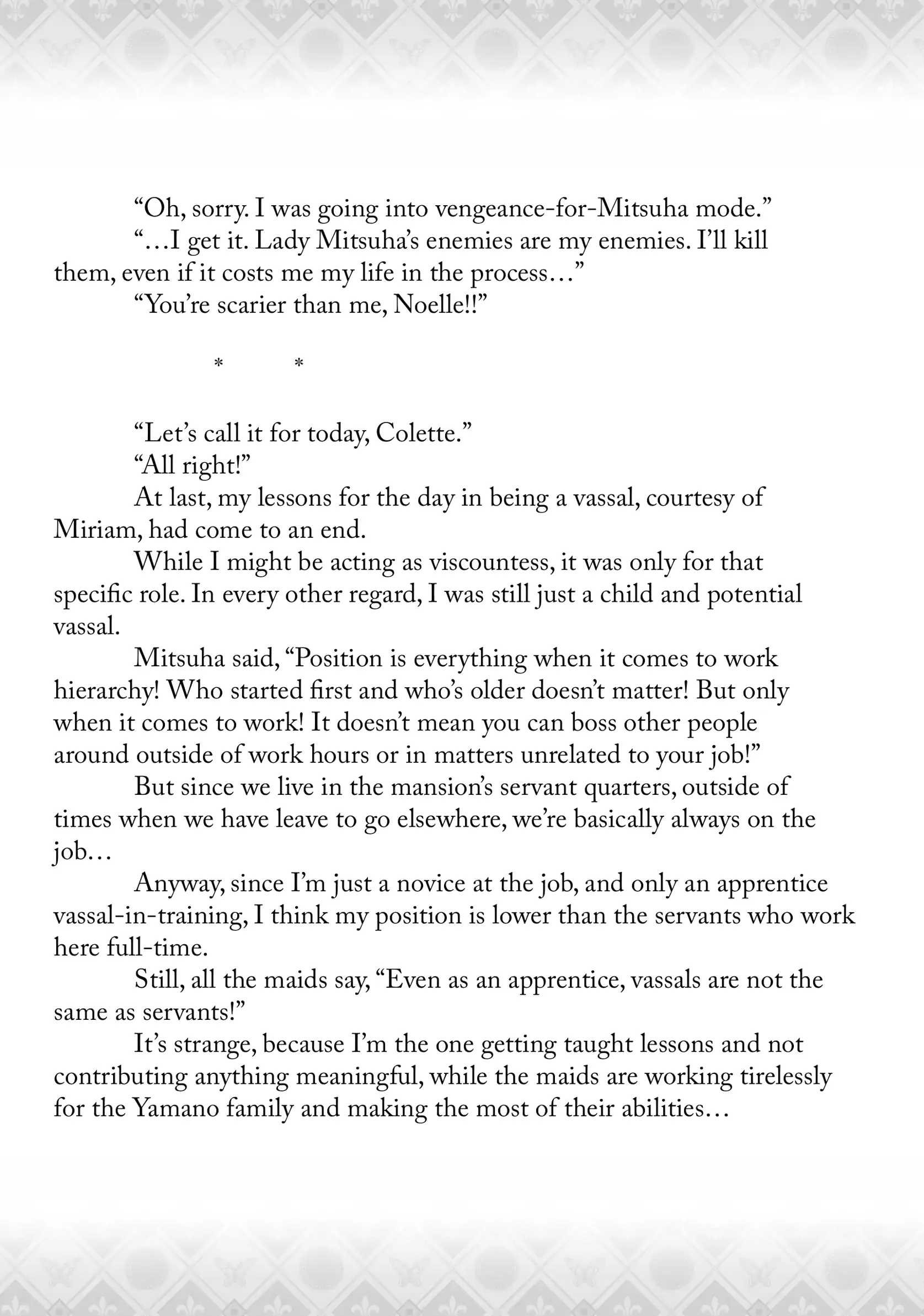 “Oh, sorry. I was going into vengeance-for-Mitsuha mode.”

“…I get it. Lady Mitsuha’s enemies are my enemies. I’ll kill them, even if it costs me my life in the process…”

“You’re scarier than me, Noelle!!”

* *

“Let’s call it for today, Colette.”

“All right!”

At last, my lessons for the day in being a vassal, courtesy of Miriam, had come to an end.

While I might be acting as viscountess, it was only for that specific role. In every other regard, I was still just a child and potential vassal.

Mitsuha said, “Position is everything when it comes to work hierarchy! Who started first and who’s older doesn’t matter! But only when it comes to work! It doesn’t mean you can boss other people around outside of work hours or in matters unrelated to your job!”

But since we live in the mansion’s servant quarters, outside of times when we have leave to go elsewhere, we’re basically always on the job…

Anyway, since I’m just a novice at the job, and only an apprentice vassal-in-training, I think my position is lower than the servants who work here full-time.

Still, all the maids say, “Even as an apprentice, vassals are not the same as servants!”

It’s strange, because I’m the one getting taught lessons and not contributing anything meaningful, while the maids are working tirelessly for the Yamano family and making the most of their abilities…